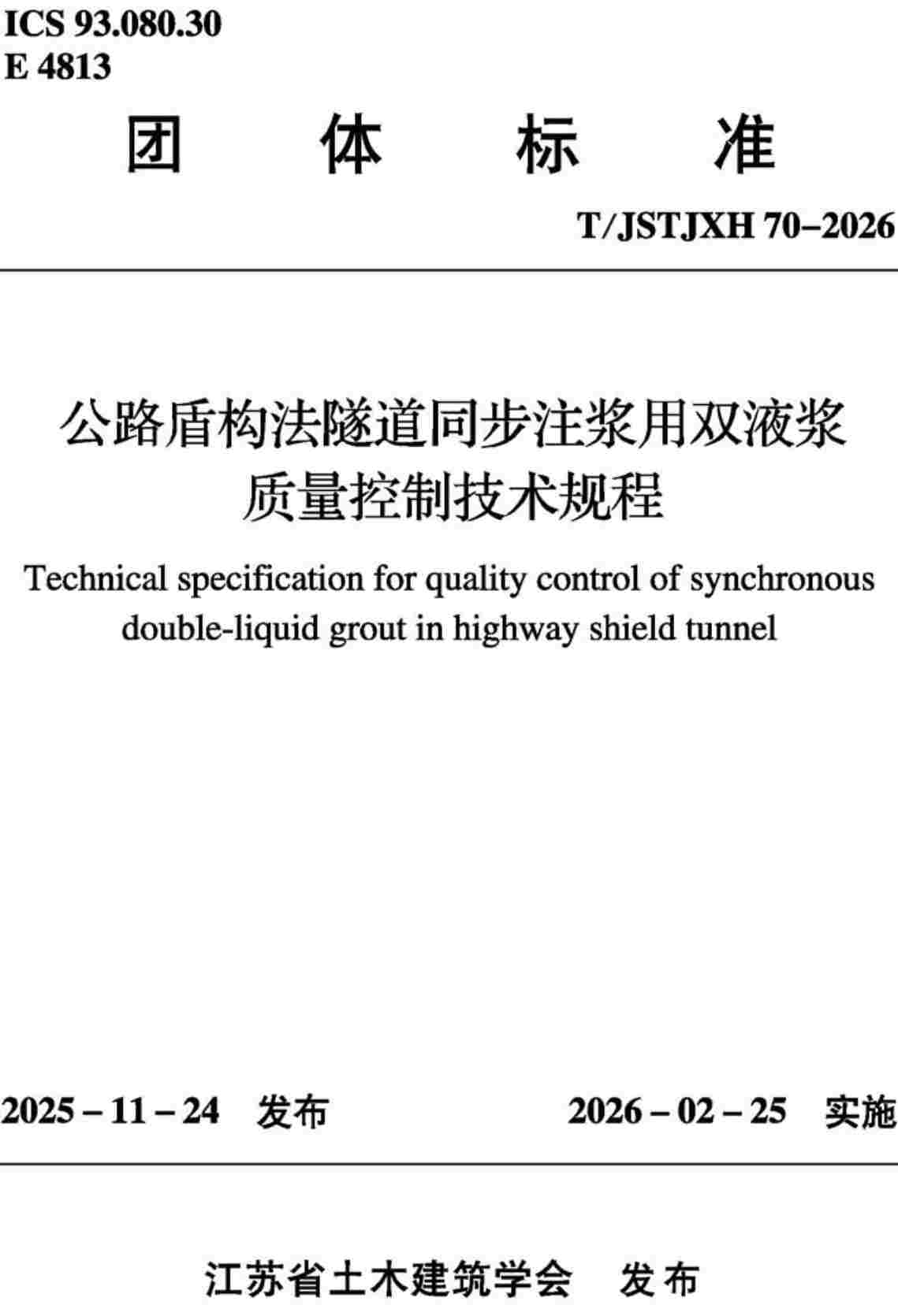 ICS 93.080.30
E 4813

团 体 标 准

T/JSTJXH 70–2026

公路盾构法隧道同步注浆用双液浆质量控制技术规程

Technical specification for quality control of synchronous double-liquid grout in highway shield tunnel

2025 – 11 – 24 发布

2026 – 02 – 25 实施

江苏省土木建筑学会 发布